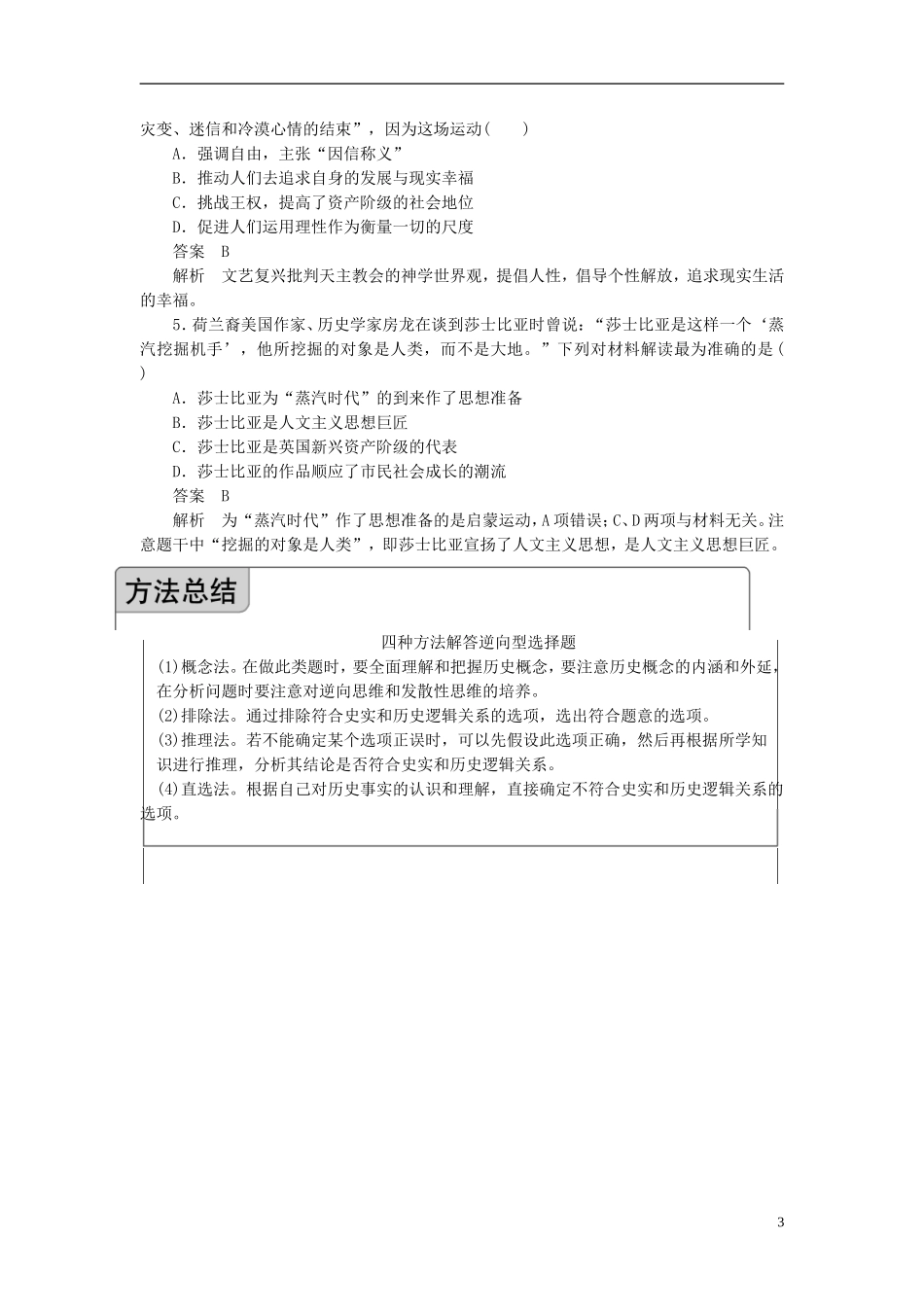 灾变、迷信和冷漠心情的结束”，因为这场运动(　　)

A．强调自由，主张“因信称义”

B．推动人们去追求自身的发展与现实幸福

C．挑战王权，提高了资产阶级的社会地位

D．促进人们运用理性作为衡量一切的尺度

答案　B

解析　文艺复兴批判天主教会的神学世界观，提倡人性，倡导个性解放，追求现实生活的幸福。

5．荷兰裔美国作家、历史学家房龙在谈到莎士比亚时曾说：“莎士比亚是这样一个‘蒸汽挖掘机手’，他所挖掘的对象是人类，而不是大地。”下列对材料解读最为准确的是(　　)

A．莎士比亚为“蒸汽时代”的到来作了思想准备

B．莎士比亚是人文主义思想巨匠

C．莎士比亚是英国新兴资产阶级的代表

D．莎士比亚的作品顺应了市民社会成长的潮流

答案　B

解析　为“蒸汽时代”作了思想准备的是启蒙运动，A项错误；C、D两项与材料无关。注意题干中“挖掘的对象是人类”，即莎士比亚宣扬了人文主义思想，是人文主义思想巨匠。

方法总结

四种方法解答逆向型选择题

(1)概念法。在做此类题时，要全面理解和把握历史概念，要注意历史概念的内涵和外延，在分析问题时要注意对逆向思维和发散性思维的培养。

(2)排除法。通过排除符合史实和历史逻辑关系的选项，选出符合题意的选项。

(3)推理法。若不能确定某个选项正误时，可以先假设此选项正确，然后再根据所学知识进行推理，分析其结论是否符合史实和历史逻辑关系。

(4)直选法。根据自己对历史事实的认识和理解，直接确定不符合史实和历史逻辑关系的选项。

3